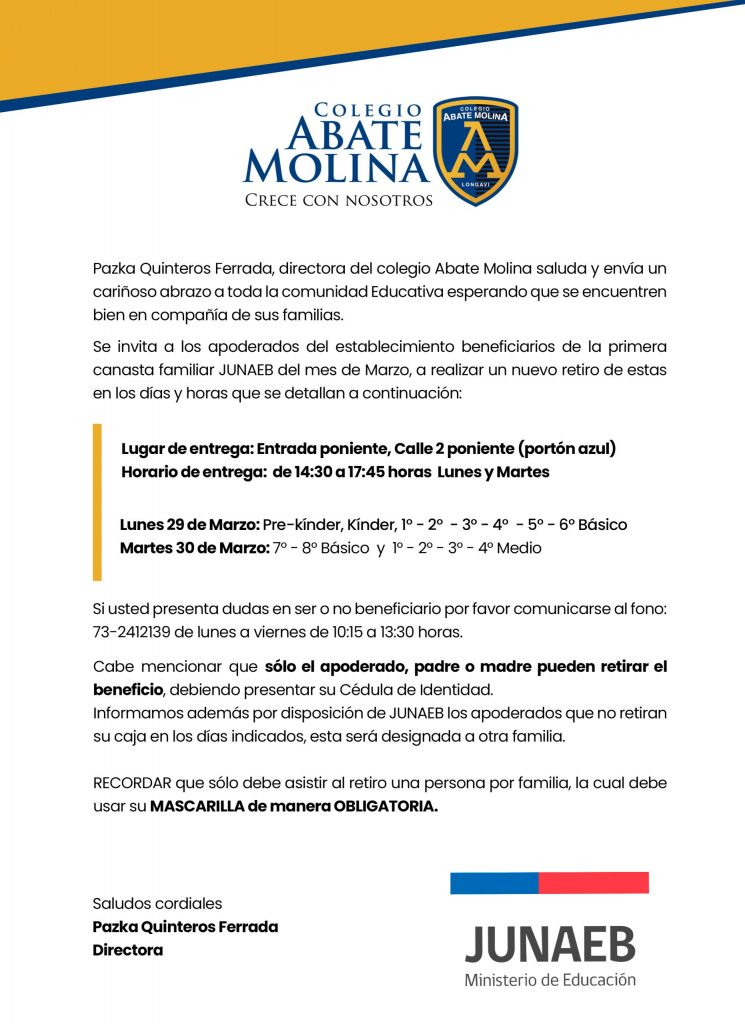 COLEGIO
ABATE
MOLINA
CRECE CON NOSOTROS

COLEGIO
ABATE MOLINA
LONGAVI

Pazka Quinteros Ferrada, directora del colegio Abate Molina saluda y envía un cariñoso abrazo a toda la comunidad Educativa esperando que se encuentren bien en compañía de sus familias.

Se invita a los apoderados del establecimiento beneficiarios de la primera canasta familiar JUNAEB del mes de Marzo, a realizar un nuevo retiro de estas en los días y horas que se detallan a continuación:

Lugar de entrega: Entrada poniente, Calle 2 poniente (portón azul)
Horario de entrega: de 14:30 a 17:45 horas Lunes y Martes

Lunes 29 de Marzo: Pre-kínder, Kínder, 1° - 2° - 3° - 4° - 5° - 6° Básico
Martes 30 de Marzo: 7° - 8° Básico y 1° - 2° - 3° - 4° Medio

Si usted presenta dudas en ser o no beneficiario por favor comunicarse al fono: 73-2412139 de lunes a viernes de 10:15 a 13:30 horas.

Cabe mencionar que sólo el apoderado, padre o madre pueden retirar el beneficio, debiendo presentar su Cédula de Identidad.
Informamos además por disposición de JUNAEB los apoderados que no retiran su caja en los días indicados, esta será designada a otra familia.

RECORDAR que sólo debe asistir al retiro una persona por familia, la cual debe usar su MASCARILLA de manera OBLIGATORIA.

Saludos cordiales
Pazka Quinteros Ferrada
Directora

JUNAEB
Ministerio de Educación